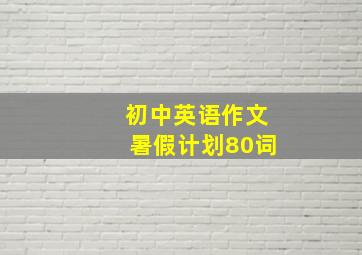 初中英语作文
暑假计划80词